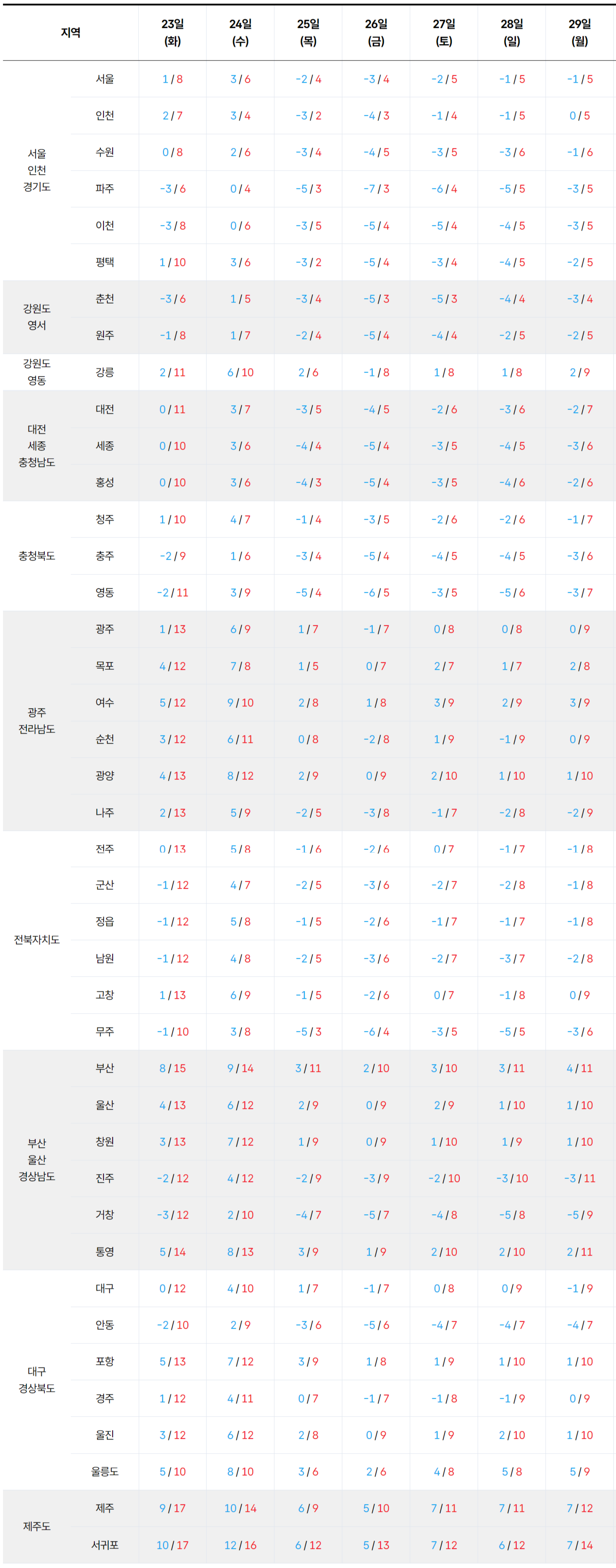 | 지역 | | 23일 (화) | 24일 (수) | 25일 (목) | 26일 (금) | 27일 (토) | 28일 (일) | 29일 (월) |
|---|---|---|---|---|---|---|---|---|
| 서울 인천 경기도 | 서울 | 1 / 8 | 3 / 6 | -2 / 4 | -3 / 4 | -2 / 5 | -1 / 5 | -1 / 5 |
| | 인천 | 2 / 7 | 3 / 4 | -3 / 2 | -4 / 3 | -1 / 4 | -1 / 5 | 0 / 5 |
| | 수원 | 0 / 8 | 2 / 6 | -3 / 4 | -4 / 5 | -3 / 5 | -3 / 6 | -1 / 6 |
| | 파주 | -3 / 6 | 0 / 4 | -5 / 3 | -7 / 3 | -6 / 4 | -5 / 5 | -3 / 5 |
| | 이천 | -3 / 8 | 0 / 6 | -3 / 5 | -5 / 4 | -5 / 4 | -4 / 5 | -3 / 5 |
| | 평택 | 1 / 10 | 3 / 6 | -3 / 2 | -5 / 4 | -3 / 4 | -4 / 5 | -2 / 5 |
| 강원도 영서 | 춘천 | -3 / 6 | 1 / 5 | -3 / 4 | -5 / 3 | -5 / 3 | -4 / 4 | -3 / 4 |
| | 원주 | -1 / 8 | 1 / 7 | -2 / 4 | -5 / 4 | -4 / 4 | -2 / 5 | -2 / 5 |
| 강원도 영동 | 강릉 | 2 / 11 | 6 / 10 | 2 / 6 | -1 / 8 | 1 / 8 | 1 / 8 | 2 / 9 |
| 대전 세종 충청남도 | 대전 | 0 / 11 | 3 / 7 | -3 / 5 | -4 / 5 | -2 / 6 | -3 / 6 | -2 / 7 |
| | 세종 | 0 / 10 | 3 / 6 | -4 / 4 | -5 / 4 | -3 / 5 | -4 / 5 | -3 / 6 |
| | 홍성 | 0 / 10 | 3 / 6 | -4 / 3 | -5 / 4 | -3 / 5 | -4 / 6 | -2 / 6 |
| 충청북도 | 청주 | 1 / 10 | 4 / 7 | -1 / 4 | -3 / 5 | -2 / 6 | -2 / 6 | -1 / 7 |
| | 충주 | -2 / 9 | 1 / 6 | -3 / 4 | -5 / 4 | -4 / 5 | -4 / 5 | -3 / 6 |
| | 영동 | -2 / 11 | 3 / 9 | -5 / 4 | -6 / 5 | -3 / 5 | -5 / 6 | -3 / 7 |
| 광주 전라남도 | 광주 | 1 / 13 | 6 / 9 | 1 / 7 | -1 / 7 | 0 / 8 | 0 / 8 | 0 / 9 |
| | 목포 | 4 / 12 | 7 / 8 | 1 / 5 | 0 / 7 | 2 / 7 | 1 / 7 | 2 / 8 |
| | 여수 | 5 / 12 | 9 / 10 | 2 / 8 | 1 / 8 | 3 / 9 | 2 / 9 | 3 / 9 |
| | 순천 | 3 / 12 | 6 / 11 | 0 / 8 | -2 / 8 | 1 / 9 | -1 / 9 | 0 / 9 |
| | 광양 | 4 / 13 | 8 / 12 | 2 / 9 | 0 / 9 | 2 / 10 | 1 / 10 | 1 / 10 |
| | 나주 | 2 / 13 | 5 / 9 | -2 / 5 | -3 / 8 | -1 / 7 | -2 / 8 | -2 / 9 |
| 전북자치도 | 전주 | 0 / 13 | 5 / 8 | -1 / 6 | -2 / 6 | 0 / 7 | -1 / 7 | -1 / 8 |
| | 군산 | -1 / 12 | 4 / 7 | -2 / 5 | -3 / 6 | -2 / 7 | -2 / 8 | -1 / 8 |
| | 정읍 | -1 / 12 | 5 / 8 | -1 / 5 | -2 / 6 | -1 / 7 | -1 / 7 | -1 / 8 |
| | 남원 | -1 / 12 | 4 / 8 | -2 / 5 | -3 / 6 | -2 / 7 | -3 / 7 | -2 / 8 |
| | 고창 | 1 / 13 | 6 / 9 | -1 / 5 | -2 / 6 | 0 / 7 | -1 / 8 | 0 / 9 |
| | 무주 | -1 / 10 | 3 / 8 | -5 / 3 | -6 / 4 | -3 / 5 | -5 / 5 | -3 / 6 |
| 부산 울산 경상남도 | 부산 | 8 / 15 | 9 / 14 | 3 / 11 | 2 / 10 | 3 / 10 | 3 / 11 | 4 / 11 |
| | 울산 | 4 / 13 | 6 / 12 | 2 / 9 | 0 / 9 | 2 / 9 | 1 / 10 | 1 / 10 |
| | 창원 | 3 / 13 | 7 / 12 | 1 / 9 | 0 / 9 | 1 / 10 | 1 / 9 | 1 / 10 |
| | 진주 | -2 / 12 | 4 / 12 | -2 / 9 | -3 / 9 | -2 / 10 | -3 / 10 | -3 / 11 |
| | 거창 | -3 / 12 | 2 / 10 | -4 / 7 | -5 / 7 | -4 / 8 | -5 / 8 | -5 / 9 |
| | 통영 | 5 / 14 | 8 / 13 | 3 / 9 | 1 / 9 | 2 / 10 | 2 / 10 | 2 / 11 |
| 대구 경상북도 | 대구 | 0 / 12 | 4 / 10 | 1 / 7 | -1 / 7 | 0 / 8 | 0 / 9 | -1 / 9 |
| | 안동 | -2 / 10 | 2 / 9 | -3 / 6 | -5 / 6 | -4 / 7 | -4 / 7 | -4 / 7 |
| | 포항 | 5 / 13 | 7 / 12 | 3 / 9 | 1 / 8 | 1 / 9 | 1 / 10 | 1 / 10 |
| | 경주 | 1 / 12 | 4 / 11 | 0 / 7 | -1 / 7 | -1 / 8 | -1 / 9 | 0 / 9 |
| | 울진 | 3 / 12 | 6 / 12 | 2 / 8 | 0 / 9 | 1 / 9 | 2 / 10 | 1 / 10 |
| | 울릉도 | 5 / 10 | 8 / 10 | 3 / 6 | 2 / 6 | 4 / 8 | 5 / 8 | 5 / 9 |
| 제주도 | 제주 | 9 / 17 | 10 / 14 | 6 / 9 | 5 / 10 | 7 / 11 | 7 / 11 | 7 / 12 |
| | 서귀포 | 10 / 17 | 12 / 16 | 6 / 12 | 5 / 13 | 7 / 12 | 6 / 12 | 7 / 14 |